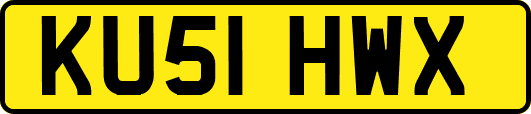 KU51 HWX